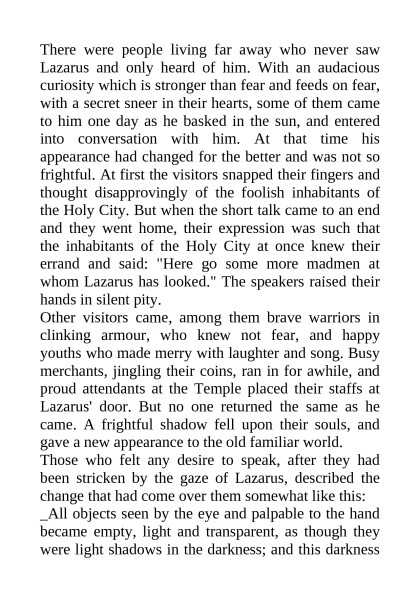 There were people living far away who never saw Lazarus and only heard of him. With an audacious curiosity which is stronger than fear and feeds on fear, with a secret sneer in their hearts, some of them came to him one day as he basked in the sun, and entered into conversation with him. At that time his appearance had changed for the better and was not so frightful. At first the visitors snapped their fingers and thought disapprovingly of the foolish inhabitants of the Holy City. But when the short talk came to an end and they went home, their expression was such that the inhabitants of the Holy City at once knew their errand and said: "Here go some more madmen at whom Lazarus has looked." The speakers raised their hands in silent pity.
Other visitors came, among them brave warriors in clinking armour, who knew not fear, and happy youths who made merry with laughter and song. Busy merchants, jingling their coins, ran in for awhile, and proud attendants at the Temple placed their staffs at Lazarus' door. But no one returned the same as he came. A frightful shadow fell upon their souls, and gave a new appearance to the old familiar world.
Those who felt any desire to speak, after they had been stricken by the gaze of Lazarus, described the change that had come over them somewhat like this:
_All objects seen by the eye and palpable to the hand became empty, light and transparent, as though they were light shadows in the darkness; and this darkness